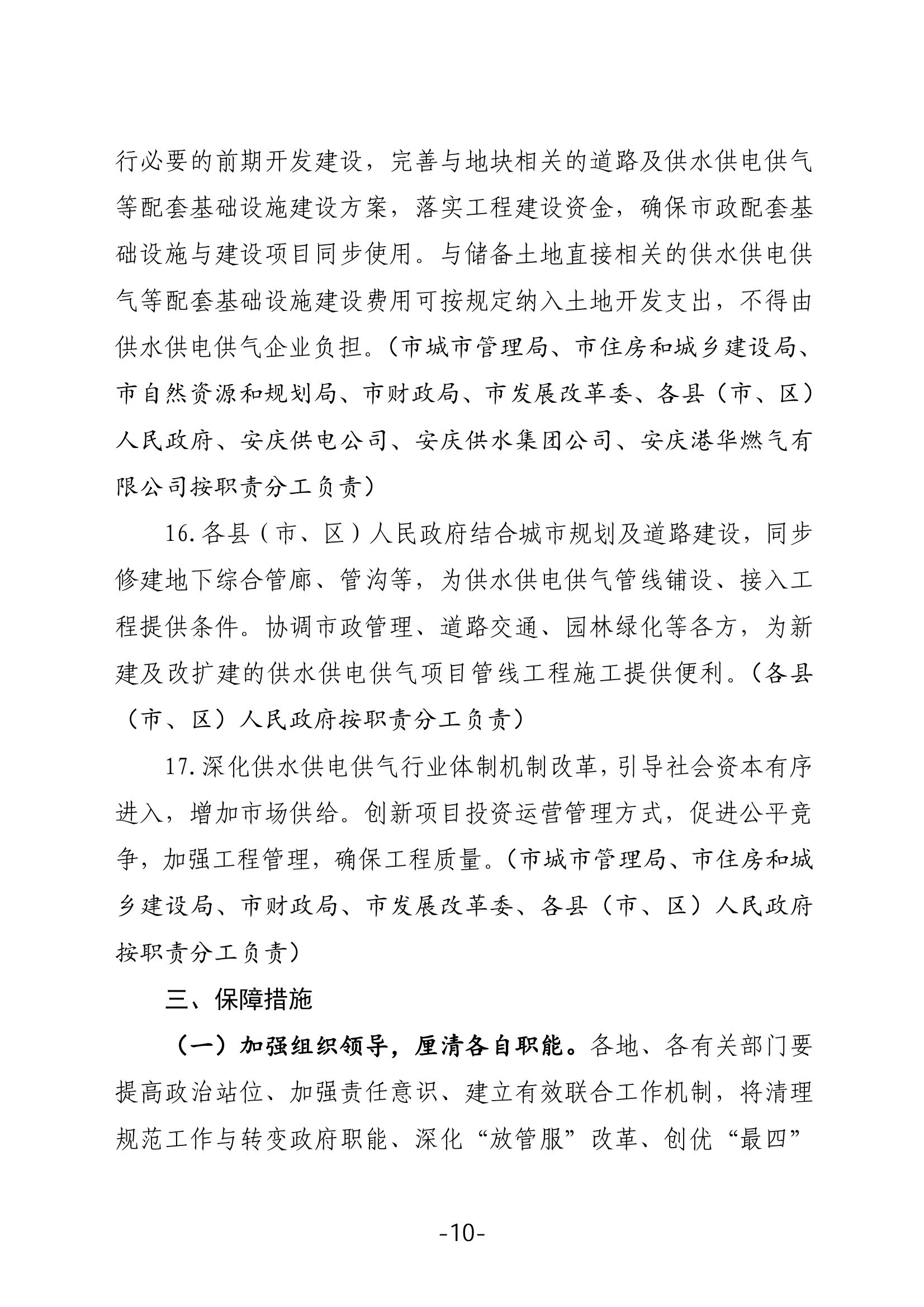 行必要的前期开发建设，完善与地块相关的道路及供水供电供气等配套基础设施建设方案，落实工程建设资金，确保市政配套基础设施与建设项目同步使用。与储备土地直接相关的供水供电供气等配套基础设施建设费用可按规定纳入土地开发支出，不得由供水供电供气企业负担。（市城市管理局、市住房和城乡建设局、市自然资源和规划局、市财政局、市发展改革委、各县（市、区）人民政府、安庆供电公司、安庆供水集团公司、安庆港华燃气有限公司按职责分工负责）

16.各县（市、区）人民政府结合城市规划及道路建设，同步修建地下综合管廊、管沟等，为供水供电供气管线铺设、接入工程提供条件。协调市政管理、道路交通、园林绿化等各方，为新建及改扩建的供水供电供气项目管线工程施工提供便利。（各县（市、区）人民政府按职责分工负责）

17.深化供水供电供气行业体制机制改革，引导社会资本有序进入，增加市场供给。创新项目投资运营管理方式，促进公平竞争，加强工程管理，确保工程质量。（市城市管理局、市住房和城乡建设局、市财政局、市发展改革委、各县（市、区）人民政府按职责分工负责）

三、保障措施

（一）加强组织领导，厘清各自职能。各地、各有关部门要提高政治站位、加强责任意识、建立有效联合工作机制，将清理规范工作与转变政府职能、深化“放管服”改革、创优“最四”

-10-